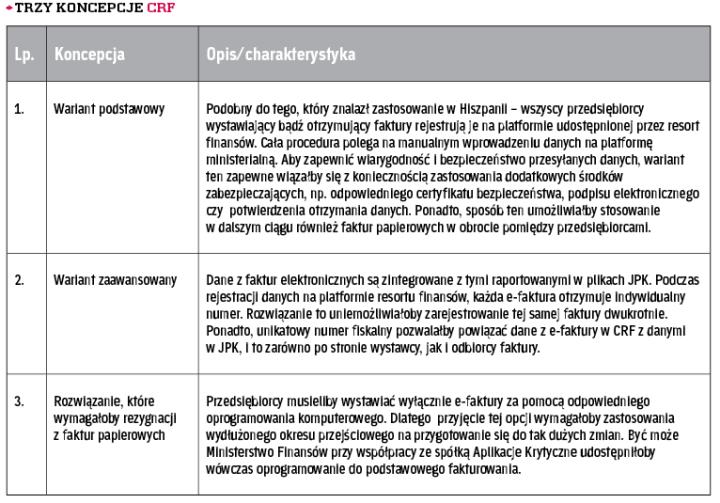 TRZY KONCEPCJE CRF

| Lp. | Koncepcja | Opis/charakterystyka |
|---|---|---|
| 1. | Wariant podstawowy | Podobny do tego, który znalazł zastosowanie w Hiszpanii – wszyscy przedsiębiorcy wystawiający bądź otrzymujący faktury rejestrują je na platformie udostępnionej przez resort finansów. Cała procedura polega na manualnym wprowadzeniu danych na platformę ministerialną. Aby zapewnić wiarygodność i bezpieczeństwo przesyłanych danych, wariant ten zapewne wiązałby się z koniecznością zastosowania dodatkowych środków zabezpieczających, np. odpowiedniego certyfikatu bezpieczeństwa, podpisu elektronicznego czy potwierdzenia otrzymania danych. Ponadto, sposób ten umożliwiałby stosowanie w dalszym ciągu również faktur papierowych w obrocie pomiędzy przedsiębiorcami. |
| 2. | Wariant zaawansowany | Dane z faktur elektronicznych są zintegrowane z tymi raportowanymi w plikach JPK. Podczas rejestracji danych na platformie resortu finansów, każda e-faktura otrzymuje indywidualny numer. Rozwiązanie to uniemożliwiałoby zarejestrowanie tej samej faktury dwukrotnie. Ponadto, unikatowy numer fiskalny pozwalałby powiązać dane z e-faktury w CRF z danymi w JPK, i to zarówno po stronie wystawcy, jak i odbiorcy faktury. |
| 3. | Rozwiązanie, które wymagałoby rezygnacji z faktur papierowych | Przedsiębiorcy musieliby wystawiać wyłącznie e-faktury za pomocą odpowiedniego oprogramowania komputerowego. Dlatego przyjęcie tej opcji wymagałoby zastosowania wydłużonego okresu przejściowego na przygotowanie się do tak dużych zmian. Być może Ministerstwo Finansów przy współpracy ze spółką Aplikacje Krytyczne udostępniłoby wówczas oprogramowanie do podstawowego fakturowania. |